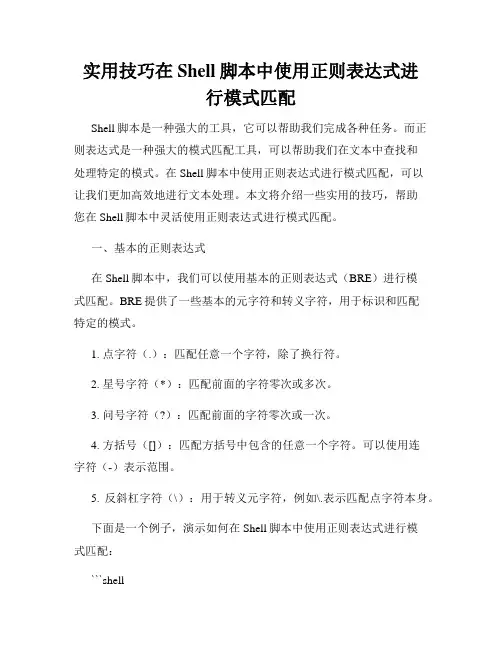 实用技巧在 Shell 脚本中使用正则表达式进行模式匹配

Shell 脚本是一种强大的工具，它可以帮助我们完成各种任务。而正则表达式是一种强大的模式匹配工具，可以帮助我们在文本中查找和处理特定的模式。在 Shell 脚本中使用正则表达式进行模式匹配，可以让我们更加高效地进行文本处理。本文将介绍一些实用的技巧，帮助您在 Shell 脚本中灵活使用正则表达式进行模式匹配。

一、基本的正则表达式

在 Shell 脚本中，我们可以使用基本的正则表达式（BRE）进行模式匹配。BRE 提供了一些基本的元字符和转义字符，用于标识和匹配特定的模式。

1. 点字符（.）：匹配任意一个字符，除了换行符。

2. 星号字符（*）：匹配前面的字符零次或多次。

3. 问号字符（?）：匹配前面的字符零次或一次。

4. 方括号（[]）：匹配方括号中包含的任意一个字符。可以使用连字符（-）表示范围。

5. 反斜杠字符（\）：用于转义元字符，例如\.表示匹配点字符本身。

下面是一个例子，演示如何在 Shell 脚本中使用正则表达式进行模式匹配：

```shell